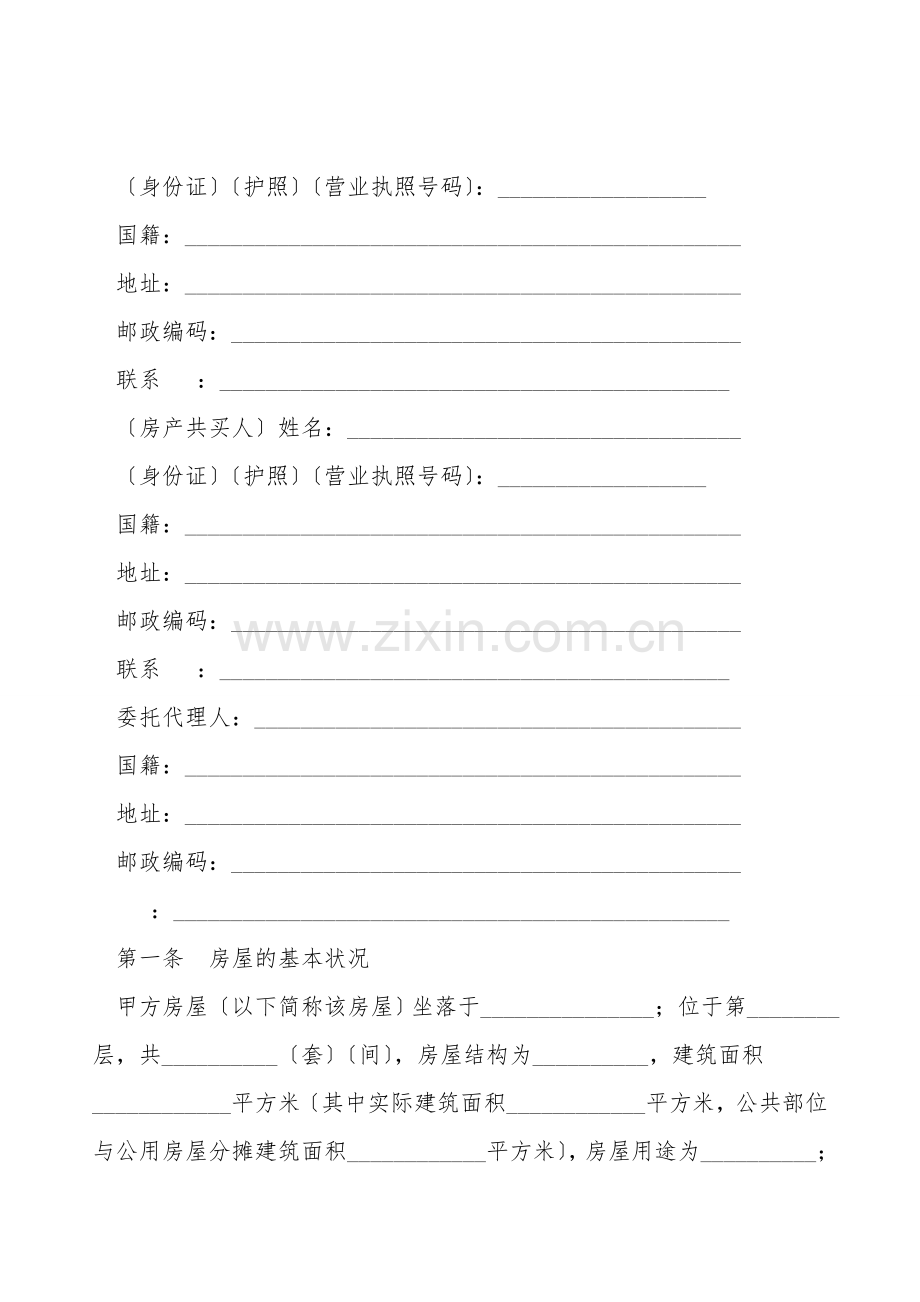 〔身份证〕〔护照〕〔营业执照号码〕：____

国籍：____

地址：____

邮政编码：____

联系 ：____

〔房产共买人〕姓名：____

〔身份证〕〔护照〕〔营业执照号码〕：____

国籍：____

地址：____

邮政编码：____

联系 ：____

委托代理人：____

国籍：____

地址：____

邮政编码：____

：____

第一条 房屋的基本状况

甲方房屋〔以下简称该房屋〕坐落于____；位于第____层，共____〔套〕〔间〕，房屋结构为____，建筑面积____平方米〔其中实际建筑面积____平方米，公共部位与公用房屋分摊建筑面积____平方米〕，房屋用途为____；

www.zixin.com.cn